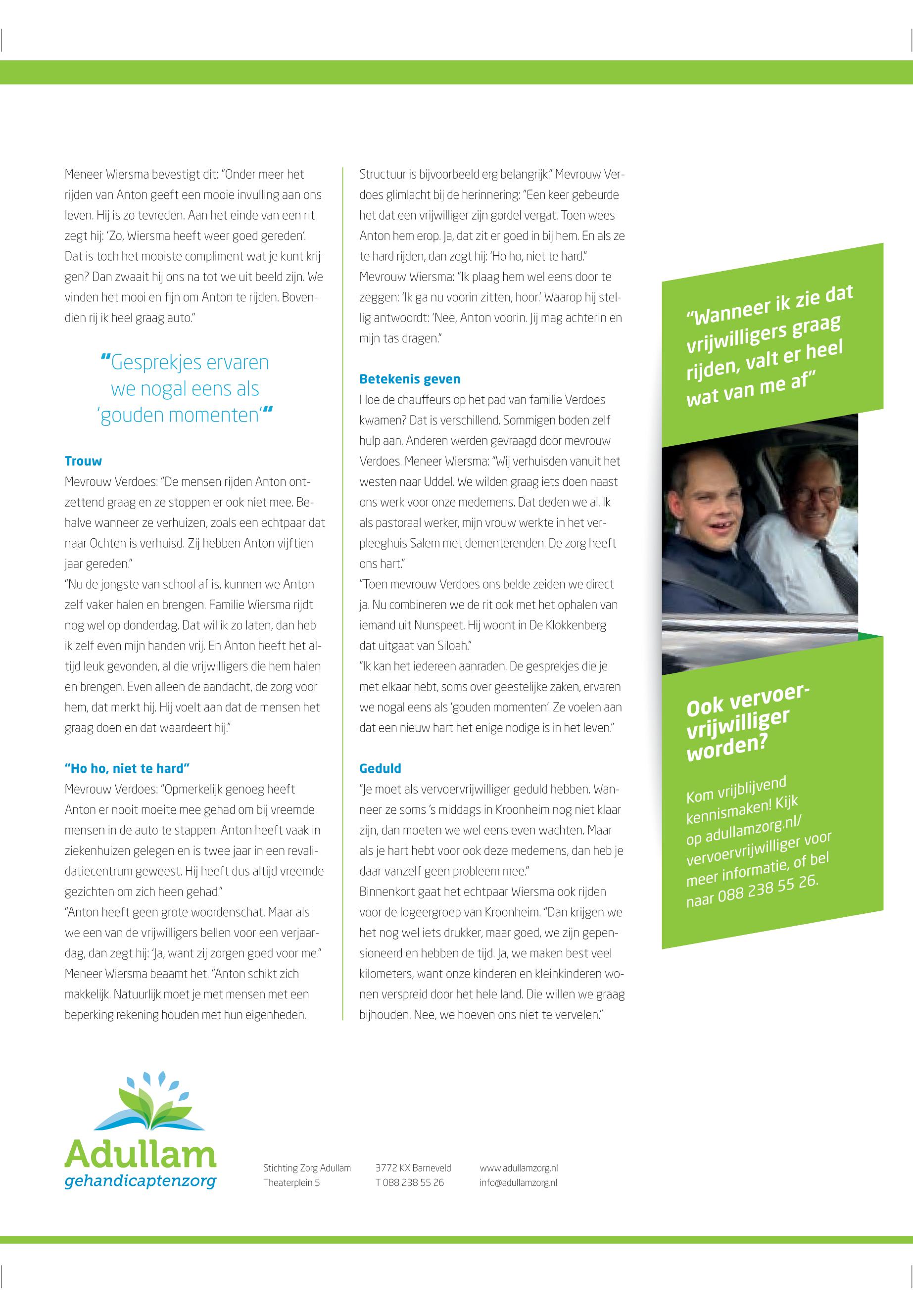 Meneer Wiersma bevestigt dit: "Onder meer het rijden van Anton geeft een mooie invulling aan ons leven. Hij is zo tevreden. Aan het einde van een rit zegt hij: 'Zo, Wiersma heeft weer goed gereden'. Dat is toch het mooiste compliment wat je kunt krijgen? Dan zwaait hij ons na tot we uit beeld zijn. We vinden het mooi en fijn om Anton te rijden. Bovendien rij ik heel graag auto."

"Gesprekjes ervaren we nogal eens als 'gouden momenten'"

Trouw
Mevrouw Verdoes: "De mensen rijden Anton ontzettend graag en ze stoppen er ook niet mee. Behalve wanneer ze verhuizen, zoals een echtpaar dat naar Ochten is verhuisd. Zij hebben Anton vijftien jaar gereden."
"Nu de jongste van school af is, kunnen we Anton zelf vaker halen en brengen. Familie Wiersma rijdt nog wel op donderdag. Dat wil ik zo laten, dan heb ik zelf even mijn handen vrij. En Anton heeft het altijd leuk gevonden, al die vrijwilligers die hem halen en brengen. Even alleen de aandacht, de zorg voor hem, dat merkt hij. Hij voelt aan dat de mensen het graag doen en dat waardeert hij."

"Ho ho, niet te hard"
Mevrouw Verdoes: "Opmerkelijk genoeg heeft Anton er nooit moeite mee gehad om bij vreemde mensen in de auto te stappen. Anton heeft vaak in ziekenhuizen gelegen en is twee jaar in een revalidatiecentrum geweest. Hij heeft dus altijd vreemde gezichten om zich heen gehad."
"Anton heeft geen grote woordenschat. Maar als we een van de vrijwilligers bellen voor een verjaardag, dan zegt hij: 'Ja, want zij zorgen goed voor me." Meneer Wiersma beaamt het. "Anton schikt zich makkelijk. Natuurlijk moet je met mensen met een beperking rekening houden met hun eigenheden. Structuur is bijvoorbeeld erg belangrijk." Mevrouw Verdoes glimlacht bij de herinnering: "Een keer gebeurde het dat een vrijwilliger zijn gordel vergat. Toen wees Anton hem erop. Ja, dat zit er goed in bij hem. En als ze te hard rijden, dan zegt hij: 'Ho ho, niet te hard." Mevrouw Wiersma: "Ik plaag hem wel eens door te zeggen: 'Ik ga nu voorin zitten, hoor.' Waarop hij stellig antwoordt: 'Nee, Anton voorin. Jij mag achterin en mijn tas dragen."

Betekenis geven
Hoe de chauffeurs op het pad van familie Verdoes kwamen? Dat is verschillend. Sommigen boden zelf hulp aan. Anderen werden gevraagd door mevrouw Verdoes. Meneer Wiersma: "Wij verhuisden vanuit het westen naar Uddel. We wilden graag iets doen naast ons werk voor onze medemens. Dat deden we al. Ik als pastoraal werker, mijn vrouw werkte in het verpleeghuis Salem met dementerenden. De zorg heeft ons hart."
"Toen mevrouw Verdoes ons belde zeiden we direct ja. Nu combineren we de rit ook met het ophalen van iemand uit Nunspeet. Hij woont in De Klokkenberg dat uitgaat van Siloah."
"Ik kan het iedereen aanraden. De gesprekjes die je met elkaar hebt, soms over geestelijke zaken, ervaren we nogal eens als 'gouden momenten'. Ze voelen aan dat een nieuw hart het enige nodige is in het leven."

Geduld
"Je moet als vervoervrijwilliger geduld hebben. Wanneer ze soms 's middags in Kroonheim nog niet klaar zijn, dan moeten we wel eens even wachten. Maar als je hart hebt voor ook deze medemens, dan heb je daar vanzelf geen probleem mee."
Binnenkort gaat het echtpaar Wiersma ook rijden voor de logeergroep van Kroonheim. "Dan krijgen we het nog wel iets drukker, maar goed, we zijn gepensioneerd en hebben de tijd. Ja, we maken best veel kilometers, want onze kinderen en kleinkinderen wonen verspreid door het hele land. Die willen we graag bijhouden. Nee, we hoeven ons niet te vervelen."

"Wanneer ik zie dat vrijwilligers graag rijden, valt er heel wat van me af"

Ook vervoervrijwilliger worden?

Kom vrijblijvend kennismaken! Kijk op adullamzorg.nl/vervoervrijwilliger voor meer informatie, of bel naar 088 238 55 26.

Adullam gehandicaptenzorg

Stichting Zorg Adullam
Theaterplein 5

3772 KX Barneveld
T 088 238 55 26

www.adullamzorg.nl
info@adullamzorg.nl